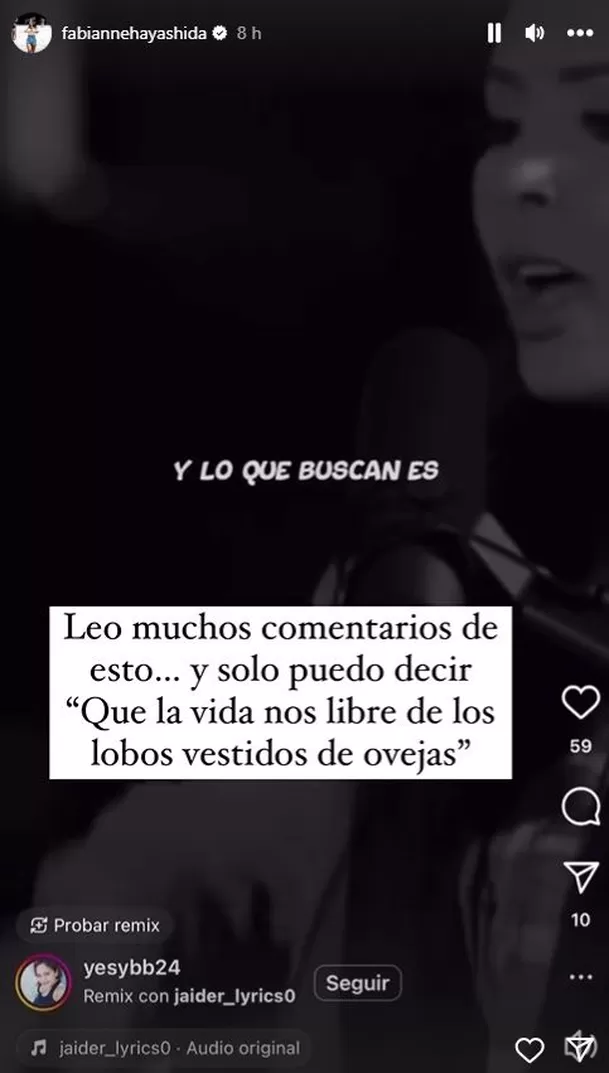 fabiannehayashida 8 h

Y LO QUE BUSCAN ES

Leo muchos comentarios de esto... y solo puedo decir “Que la vida nos libre de los lobos vestidos de ovejas”

59

10

Probar remix

yesybb24
Remix con jaider_lyrics0

Seguir

jaider_lyrics0 · Audio original